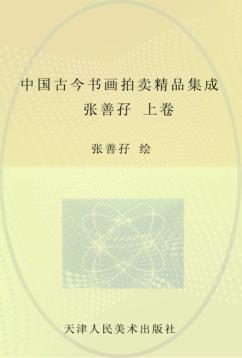 中国古今书画拍卖精品集成
张善孖 上卷

张善孖 绘

天津人民美术出版社